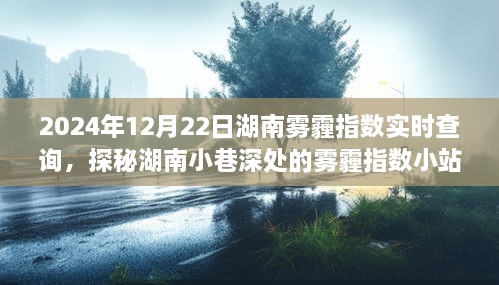 2024年12月22日湖南雾霾指数实时查询，探秘湖南小巷深处的雾霾指数小站